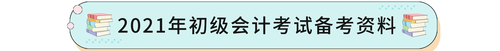 2021年初级会计考试备考资料